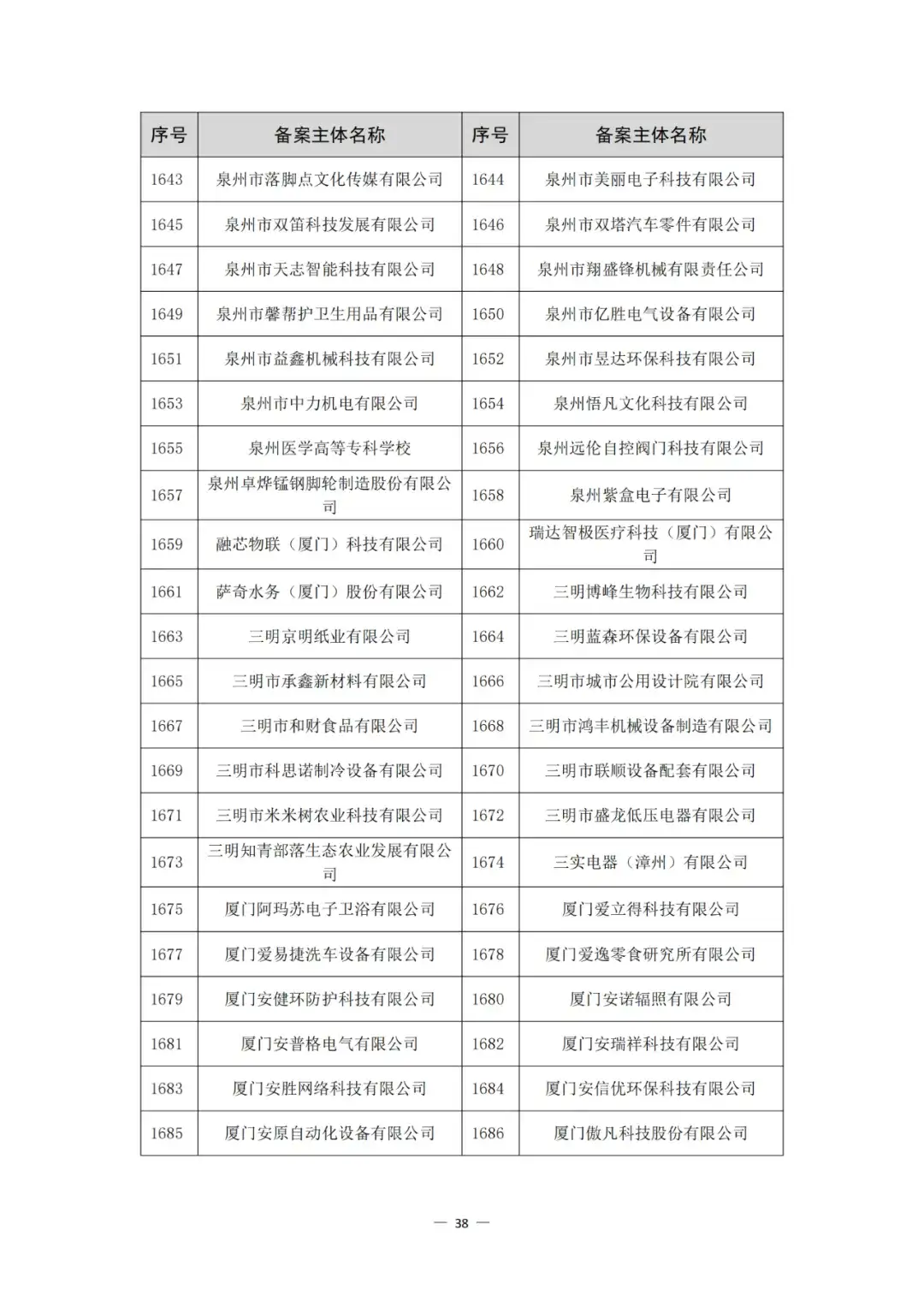 | 序号 | 备案主体名称 | 序号 | 备案主体名称 |
|---|---|---|---|
| 1643 | 泉州市落脚点文化传媒有限公司 | 1644 | 泉州市美丽电子科技有限公司 |
| 1645 | 泉州市双笛科技发展有限公司 | 1646 | 泉州市双塔汽车零件有限公司 |
| 1647 | 泉州市天志智能科技有限公司 | 1648 | 泉州市翔盛锋机械有限责任公司 |
| 1649 | 泉州市馨帮护卫生用品有限公司 | 1650 | 泉州市亿胜电气设备有限公司 |
| 1651 | 泉州市益鑫机械科技有限公司 | 1652 | 泉州市昱达环保科技有限公司 |
| 1653 | 泉州市中力机电有限公司 | 1654 | 泉州悟凡文化科技有限公司 |
| 1655 | 泉州医学高等专科学校 | 1656 | 泉州远伦自控阀门科技有限公司 |
| 1657 | 泉州卓烨锰钢脚轮制造股份有限公司 | 1658 | 泉州紫盒电子有限公司 |
| 1659 | 融芯物联（厦门）科技有限公司 | 1660 | 瑞达智极医疗科技（厦门）有限公司 |
| 1661 | 萨奇水务（厦门）股份有限公司 | 1662 | 三明博峰生物科技有限公司 |
| 1663 | 三明京明纸业有限公司 | 1664 | 三明蓝森环保设备有限公司 |
| 1665 | 三明市承鑫新材料有限公司 | 1666 | 三明市城市公用设计院有限公司 |
| 1667 | 三明市和财食品有限公司 | 1668 | 三明市鸿丰机械设备制造有限公司 |
| 1669 | 三明市科思诺制冷设备有限公司 | 1670 | 三明市联顺设备配套有限公司 |
| 1671 | 三明市米米树农业科技有限公司 | 1672 | 三明市盛龙低压电器有限公司 |
| 1673 | 三明知青部落生态农业发展有限公司 | 1674 | 三实电器（漳州）有限公司 |
| 1675 | 厦门阿玛苏电子卫浴有限公司 | 1676 | 厦门爱立得科技有限公司 |
| 1677 | 厦门爱易捷洗车设备有限公司 | 1678 | 厦门爱逸零食研究所有限公司 |
| 1679 | 厦门安健环防护科技有限公司 | 1680 | 厦门安诺辐照有限公司 |
| 1681 | 厦门安普格电气有限公司 | 1682 | 厦门安瑞祥科技有限公司 |
| 1683 | 厦门安胜网络科技有限公司 | 1684 | 厦门安信优环保科技有限公司 |
| 1685 | 厦门安原自动化设备有限公司 | 1686 | 厦门傲凡科技股份有限公司 |

— 38 —